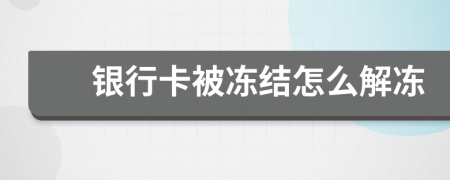 银行卡被冻结怎么解冻